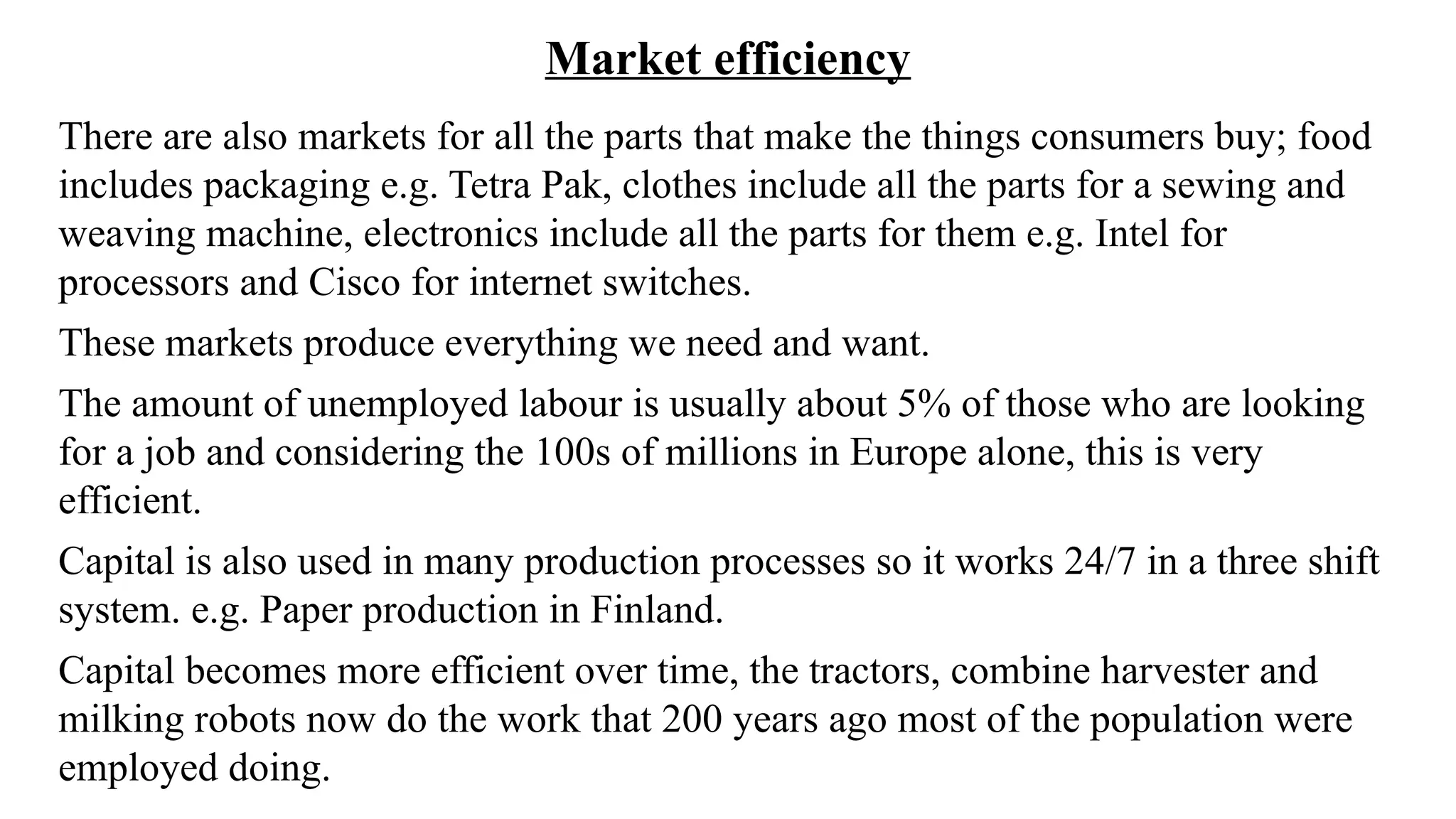 Market efficiency

There are also markets for all the parts that make the things consumers buy; food includes packaging e.g. Tetra Pak, clothes include all the parts for a sewing and weaving machine, electronics include all the parts for them e.g. Intel for processors and Cisco for internet switches.

These markets produce everything we need and want.

The amount of unemployed labour is usually about 5% of those who are looking for a job and considering the 100s of millions in Europe alone, this is very efficient.

Capital is also used in many production processes so it works 24/7 in a three shift system. e.g. Paper production in Finland.

Capital becomes more efficient over time, the tractors, combine harvester and milking robots now do the work that 200 years ago most of the population were employed doing.